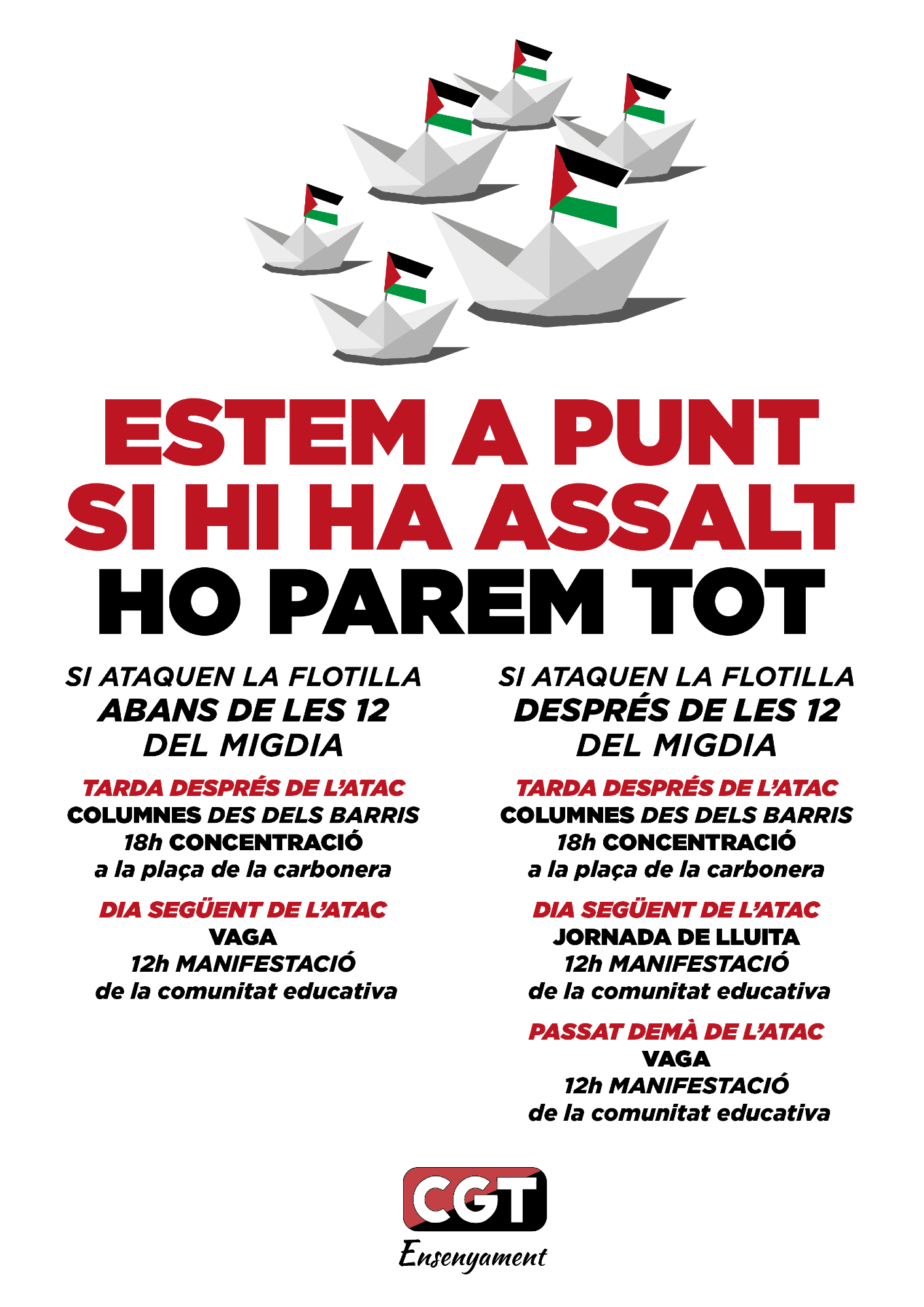 ESTEM A PUNT
SI HI HA ASSALT
HO PAREM TOT

SI ATAQUEN LA FLOTILLA
ABANS DE LES 12
DEL MIGDIA

TARDA DESPRÉS DE L'ATAC
COLUMNES DES DELS BARRIS
18h CONCENTRACIÓ
a la plaça de la carbonera

DIA SEGÜENT DE L'ATAC
VAGA
12h MANIFESTACIÓ
de la comunitat educativa

SI ATAQUEN LA FLOTILLA
DESPRÉS DE LES 12
DEL MIGDIA

TARDA DESPRÉS DE L'ATAC
COLUMNES DES DELS BARRIS
18h CONCENTRACIÓ
a la plaça de la carbonera

DIA SEGÜENT DE L'ATAC
JORNADA DE LLUITA
12h MANIFESTACIÓ
de la comunitat educativa

PASSAT DEMÀ DE L'ATAC
VAGA
12h MANIFESTACIÓ
de la comunitat educativa

CGT
Ensenyament